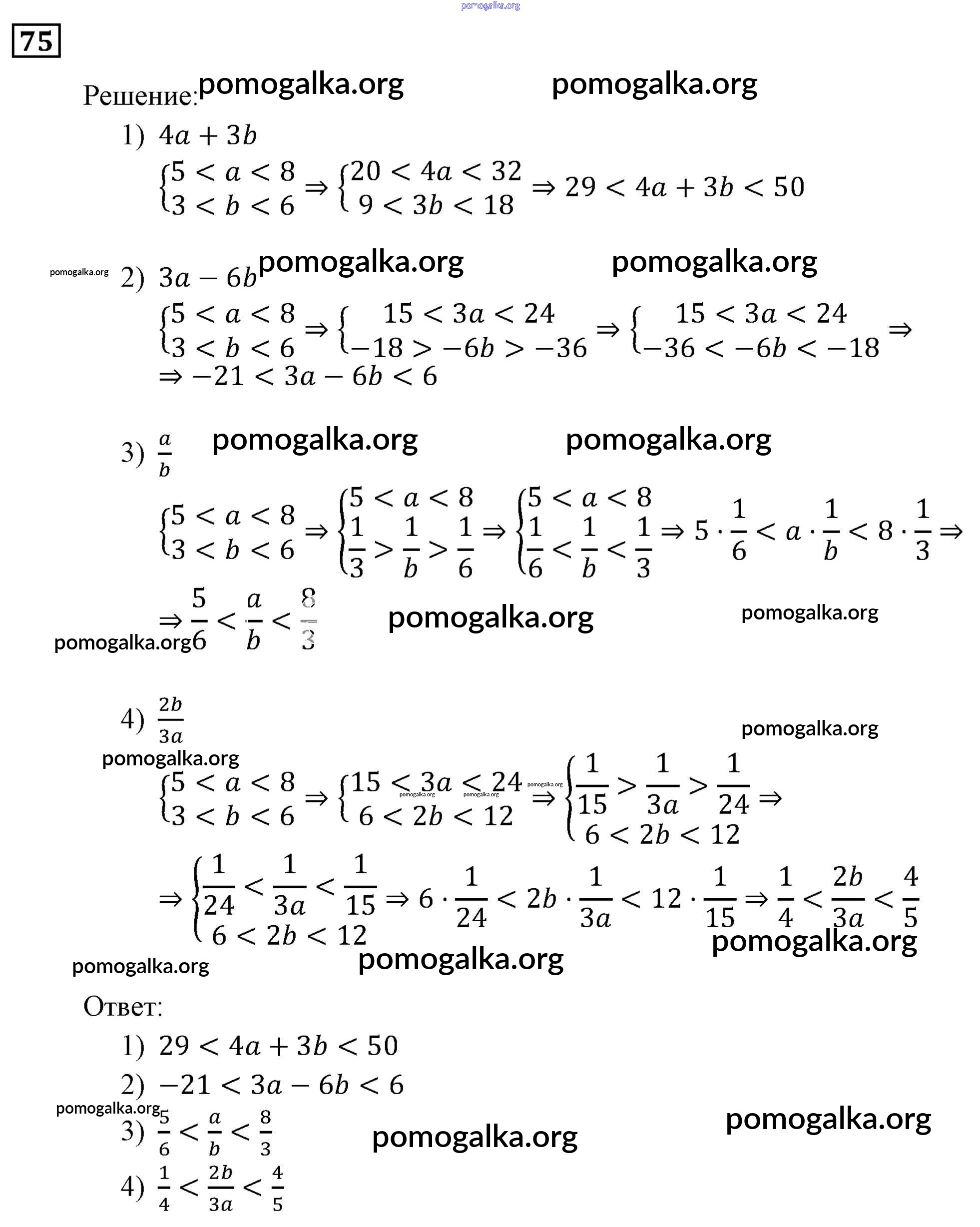 pomogalka.org

75

Решение: pomogalka.org pomogalka.org

1) $4a + 3b$

$\begin{cases} 5 < a < 8 \\ 3 < b < 6 \end{cases} \Rightarrow \begin{cases} 20 < 4a < 32 \\ 9 < 3b < 18 \end{cases} \Rightarrow 29 < 4a + 3b < 50$

pomogalka.org 2) $3a - 6b$ pomogalka.org pomogalka.org

$\begin{cases} 5 < a < 8 \\ 3 < b < 6 \end{cases} \Rightarrow \begin{cases} 15 < 3a < 24 \\ -18 > -6b > -36 \end{cases} \Rightarrow \begin{cases} 15 < 3a < 24 \\ -36 < -6b < -18 \end{cases} \Rightarrow$
$\Rightarrow -21 < 3a - 6b < 6$

3) $\frac{a}{b}$ pomogalka.org pomogalka.org

$\begin{cases} 5 < a < 8 \\ 3 < b < 6 \end{cases} \Rightarrow \begin{cases} 5 < a < 8 \\ \frac{1}{3} > \frac{1}{b} > \frac{1}{6} \end{cases} \Rightarrow \begin{cases} 5 < a < 8 \\ \frac{1}{6} < \frac{1}{b} < \frac{1}{3} \end{cases} \Rightarrow 5 \cdot \frac{1}{6} < a \cdot \frac{1}{b} < 8 \cdot \frac{1}{3} \Rightarrow$

$\Rightarrow \frac{5}{6} < \frac{a}{b} < \frac{8}{3}$ pomogalka.org pomogalka.org

pomogalka.org

4) $\frac{2b}{3a}$

pomogalka.org

pomogalka.org

$\begin{cases} 5 < a < 8 \\ 3 < b < 6 \end{cases} \Rightarrow \begin{cases} 15 < 3a < 24 \\ 6 < 2b < 12 \end{cases} \Rightarrow \begin{cases} \frac{1}{15} > \frac{1}{3a} > \frac{1}{24} \\ 6 < 2b < 12 \end{cases} \Rightarrow$

pomogalka.org pomogalka.org pomogalka.org

$\Rightarrow \begin{cases} \frac{1}{24} < \frac{1}{3a} < \frac{1}{15} \\ 6 < 2b < 12 \end{cases} \Rightarrow 6 \cdot \frac{1}{24} < 2b \cdot \frac{1}{3a} < 12 \cdot \frac{1}{15} \Rightarrow \frac{1}{4} < \frac{2b}{3a} < \frac{4}{5}$

pomogalka.org pomogalka.org pomogalka.org

Ответ:

1) $29 < 4a + 3b < 50$

2) $-21 < 3a - 6b < 6$

pomogalka.org

3) $\frac{5}{6} < \frac{a}{b} < \frac{8}{3}$ pomogalka.org pomogalka.org

4) $\frac{1}{4} < \frac{2b}{3a} < \frac{4}{5}$